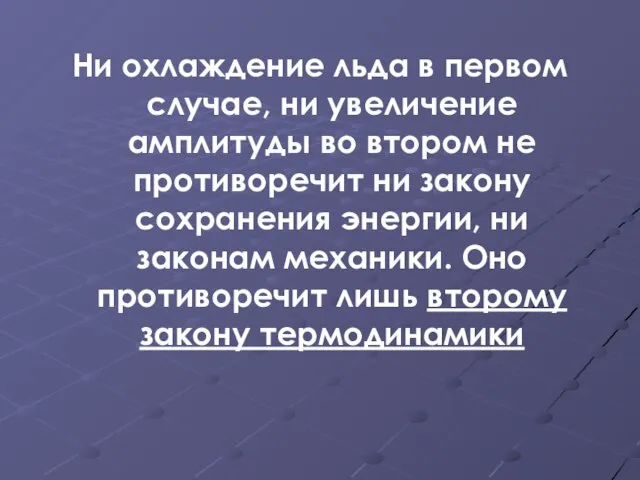 Ни охлаждение льда в первом случае, ни увеличение амплитуды во втором не противоречит ни закону сохранения энергии, ни законам механики. Оно противоречит лишь второму закону термодинамики